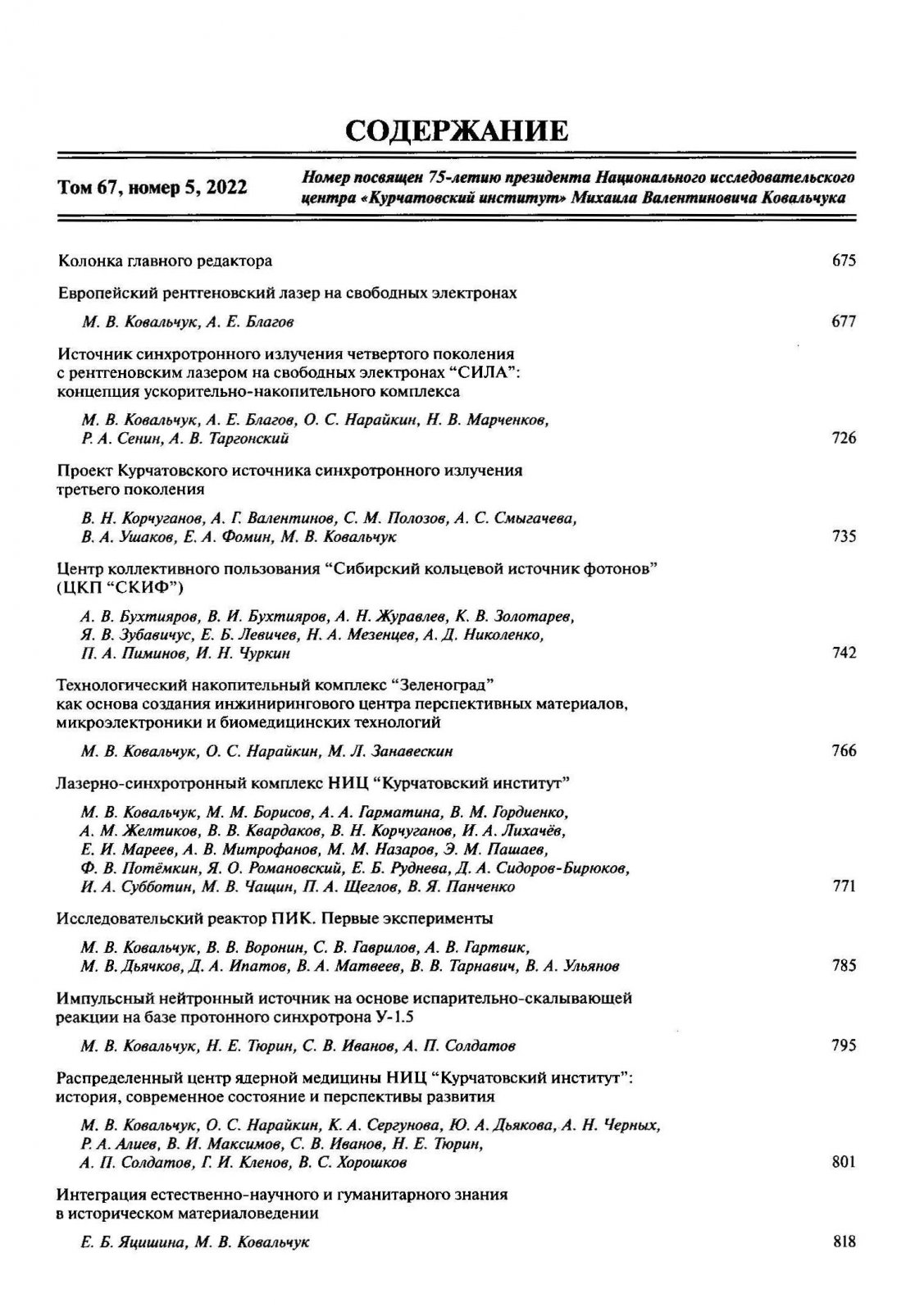 СОДЕРЖАНИЕ

Том 67, номер 5, 2022

Номер посвящен 75-летию президента Национального исследовательского центра «Курчатовский институт» Михаила Валентиновича Ковальчука

Колонка главного редактора 675

Европейский рентгеновский лазер на свободных электронах

М. В. Ковальчук, А. Е. Благов 677

Источник синхротронного излучения четвертого поколения с рентгеновским лазером на свободных электронах "СИЛА": концепция ускорительно-накопительного комплекса

М. В. Ковальчук, А. Е. Благов, О. С. Нарайкин, Н. В. Марченков, Р. А. Сенин, А. В. Таргонский 726

Проект Курчатовского источника синхротронного излучения третьего поколения

В. Н. Корчуганов, А. Г. Валентинов, С. М. Полозов, А. С. Смыгачева, В. А. Ушаков, Е. А. Фомин, М. В. Ковальчук 735

Центр коллективного пользования "Сибирский кольцевой источник фотонов" (ЦКП "СКИФ")

А. В. Бухтияров, В. И. Бухтияров, А. Н. Журавлев, К. В. Золотарев, Я. В. Зубавичус, Е. Б. Левичев, Н. А. Мезенцев, А. Д. Николенко, П. А. Пиминов, И. Н. Чуркин 742

Технологический накопительный комплекс "Зеленоград" как основа создания инжинирингового центра перспективных материалов, микроэлектроники и биомедицинских технологий

М. В. Ковальчук, О. С. Нарайкин, М. Л. Занавескин 766

Лазерно-синхротронный комплекс НИЦ "Курчатовский институт"

М. В. Ковальчук, М. М. Борисов, А. А. Гарматина, В. М. Гордиенко, А. М. Желтиков, В. В. Квардаков, В. Н. Корчуганов, И. А. Лихачёв, Е. И. Мареев, А. В. Митрофанов, М. М. Назаров, Э. М. Пашаев, Ф. В. Потёмкин, Я. О. Романовский, Е. Б. Руднева, Д. А. Сидоров-Бирюков, И. А. Субботин, М. В. Чащин, П. А. Щеглов, В. Я. Панченко 771

Исследовательский реактор ПИК. Первые эксперименты

М. В. Ковальчук, В. В. Воронин, С. В. Гаврилов, А. В. Гартвик, М. В. Дьячков, Д. А. Ипатов, В. А. Матвеев, В. В. Тарнавич, В. А. Ульянов 785

Импульсный нейтронный источник на основе испарительно-скалывающей реакции на базе протонного синхротрона У-1.5

М. В. Ковальчук, Н. Е. Тюрин, С. В. Иванов, А. П. Солдатов 795

Распределенный центр ядерной медицины НИЦ "Курчатовский институт": история, современное состояние и перспективы развития

М. В. Ковальчук, О. С. Нарайкин, К. А. Сергунова, Ю. А. Дьякова, А. Н. Черных, Р. А. Алиев, В. И. Максимов, С. В. Иванов, Н. Е. Тюрин, А. П. Солдатов, Г. И. Кленов, В. С. Хорошков 801

Интеграция естественно-научного и гуманитарного знания в историческом материаловедении

Е. Б. Яцишина, М. В. Ковальчук 818